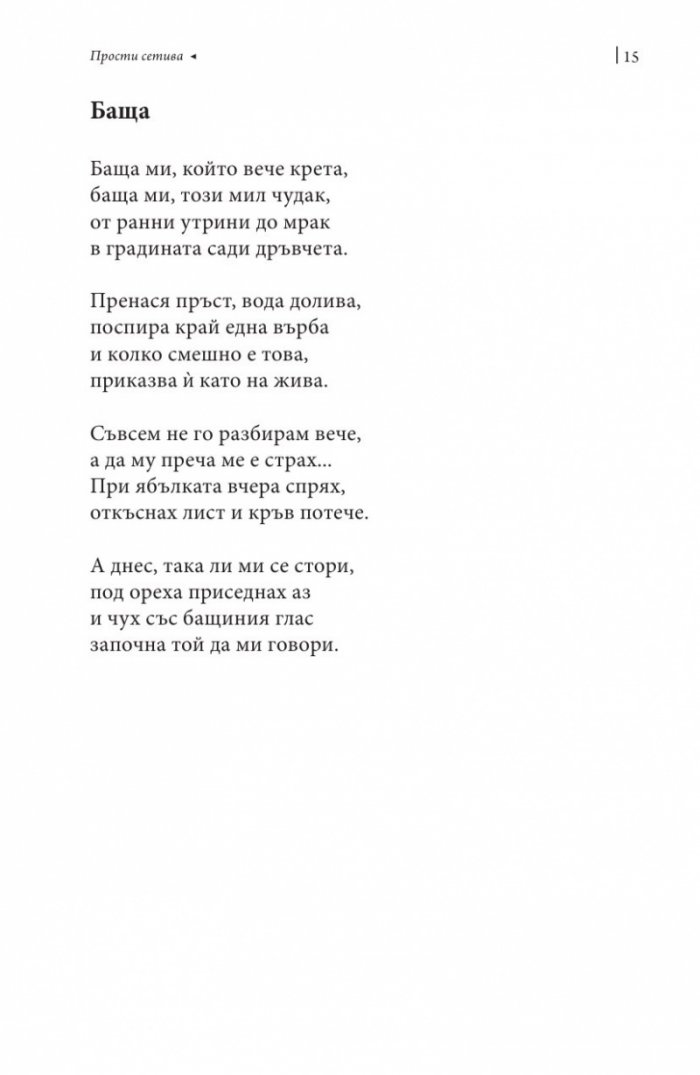 Прости сетива ◂

15

**Баща**

Баща ми, който вече крета,
баща ми, този мил чудак,
от ранни утрини до мрак
в градината сади дръвчета.

Пренася пръст, вода долива,
поспира край една върба
и колко смешно е това,
приказва ѝ като на жива.

Съвсем не го разбирам вече,
а да му преча ме е страх...
При ябълката вчера спрях,
откъснах лист и кръв потече.

А днес, така ли ми се стори,
под ореха приседнах аз
и чух със бащиния глас
започна той да ми говори.